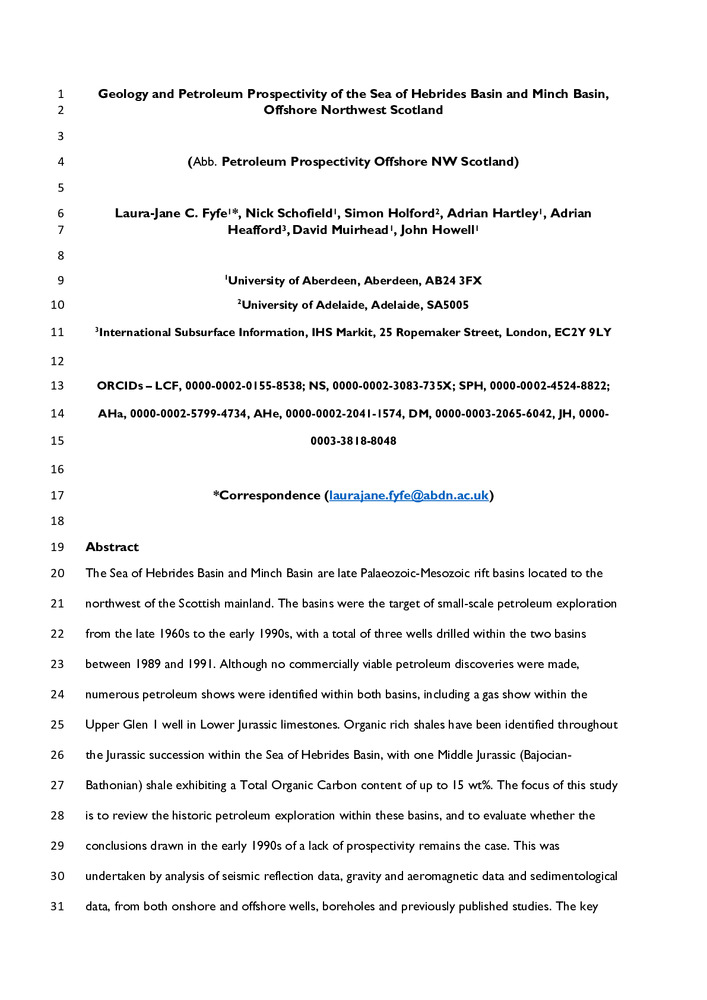 1 Geology and Petroleum Prospectivity of the Sea of Hebrides Basin and Minch Basin,
2 Offshore Northwest Scotland

3

4 (Abb. Petroleum Prospectivity Offshore NW Scotland)

5

6 Laura-Jane C. Fyfe$^{1}$*, Nick Schofield$^{1}$, Simon Holford$^{2}$, Adrian Hartley$^{1}$, Adrian
7 Heafford$^{3}$, David Muirhead$^{1}$, John Howell$^{1}$

8

9 $^{1}$University of Aberdeen, Aberdeen, AB24 3FX

10 $^{2}$University of Adelaide, Adelaide, SA5005

11 $^{3}$International Subsurface Information, IHS Markit, 25 Ropemaker Street, London, EC2Y 9LY

12

13 ORCIDs – LCF, 0000-0002-0155-8538; NS, 0000-0002-3083-735X; SPH, 0000-0002-4524-8822;

14 AHa, 0000-0002-5799-4734, AHe, 0000-0002-2041-1574, DM, 0000-0003-2065-6042, JH, 0000-

15 0003-3818-8048

16

17 *Correspondence (laurajane.fyfe@abdn.ac.uk)

18

19 Abstract

20 The Sea of Hebrides Basin and Minch Basin are late Palaeozoic-Mesozoic rift basins located to the
21 northwest of the Scottish mainland. The basins were the target of small-scale petroleum exploration
22 from the late 1960s to the early 1990s, with a total of three wells drilled within the two basins
23 between 1989 and 1991. Although no commercially viable petroleum discoveries were made,
24 numerous petroleum shows were identified within both basins, including a gas show within the
25 Upper Glen 1 well in Lower Jurassic limestones. Organic rich shales have been identified throughout
26 the Jurassic succession within the Sea of Hebrides Basin, with one Middle Jurassic (Bajocian-
27 Bathonian) shale exhibiting a Total Organic Carbon content of up to 15 wt%. The focus of this study
28 is to review the historic petroleum exploration within these basins, and to evaluate whether the
29 conclusions drawn in the early 1990s of a lack of prospectivity remains the case. This was
30 undertaken by analysis of seismic reflection data, gravity and aeromagnetic data and sedimentological
31 data, from both onshore and offshore wells, boreholes and previously published studies. The key